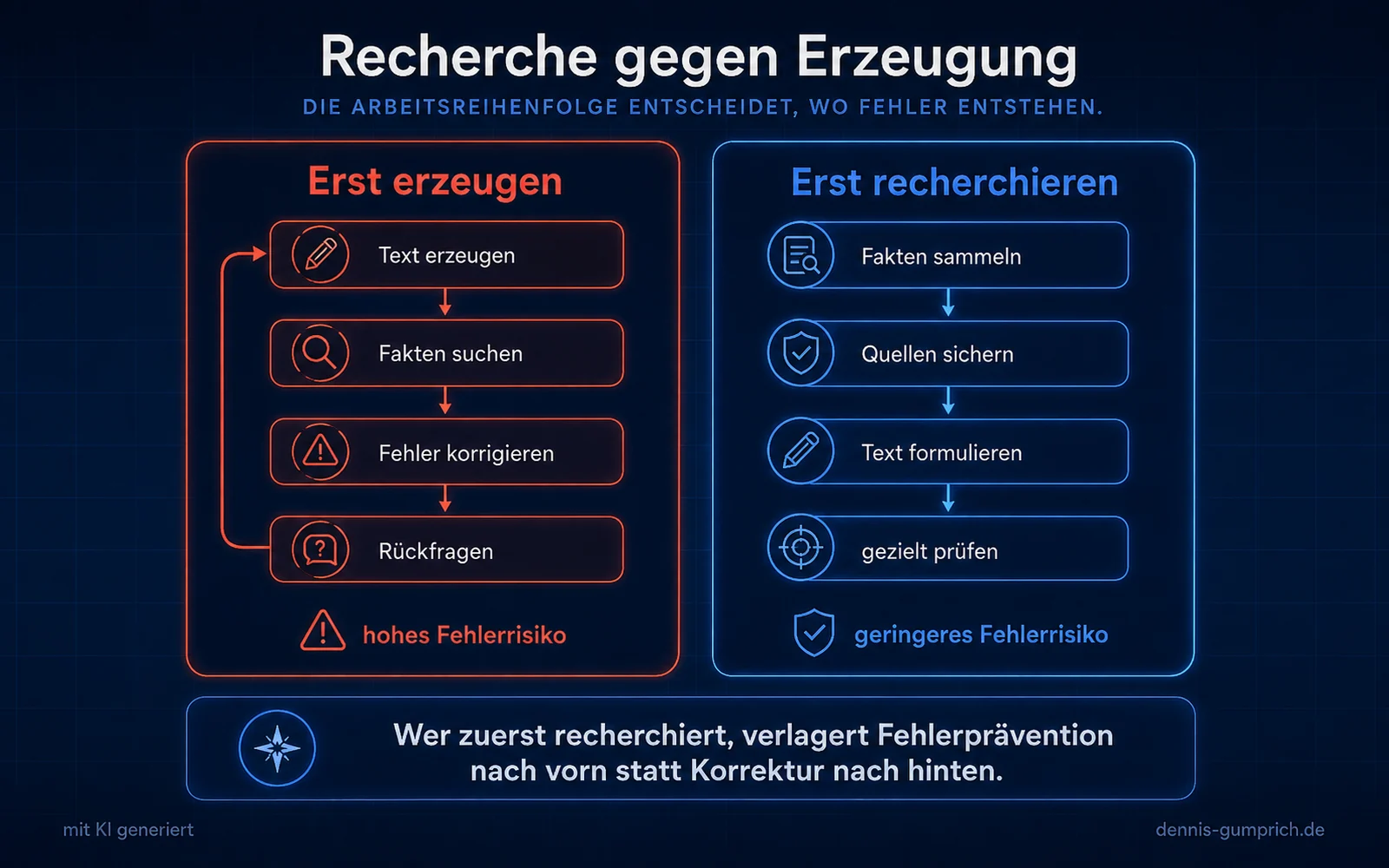 Recherche gegen Erzeugung

DIE ARBEITSREIHENFOLGE ENTSCHEIDET, WO FEHLER ENTSTEHEN.

Erst erzeugen

Text erzeugen

Fakten suchen

Fehler korrigieren

Rückfragen

hohes Fehlerrisiko

Erst recherchieren

Fakten sammeln

Quellen sichern

Text formulieren

gezielt prüfen

geringeres Fehlerrisiko

Wer zuerst recherchiert, verlagert Fehlerprävention nach vorn statt Korrektur nach hinten.

mit KI generiert

dennis-gumprich.de